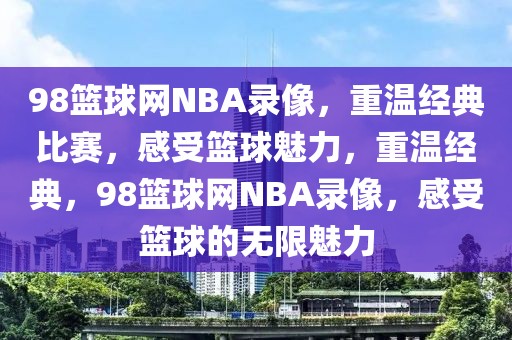 98篮球网NBA录像，重温经典比赛，感受篮球魅力，重温经典，98篮球网NBA录像，感受篮球的无限魅力